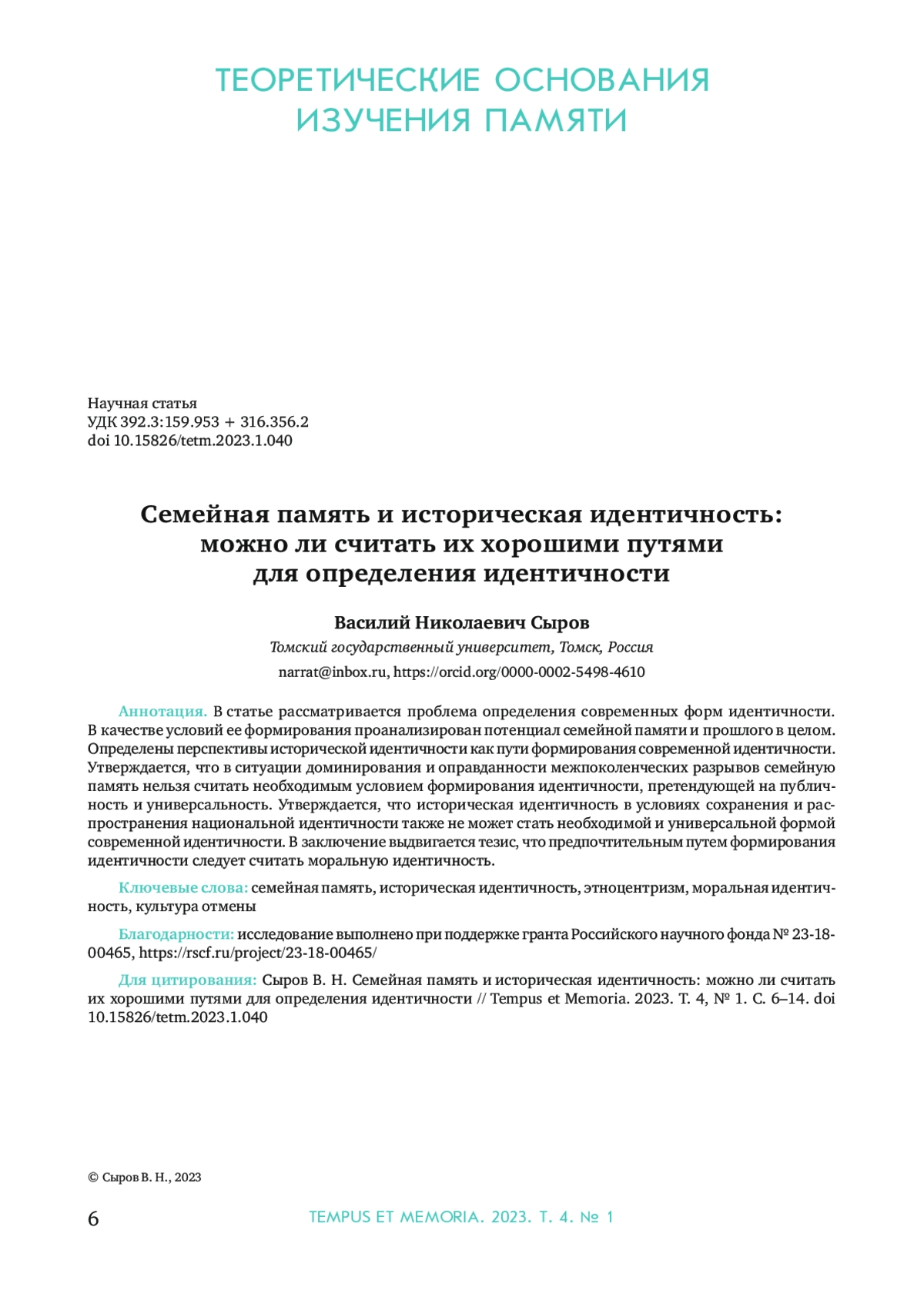 ТЕОРЕТИЧЕСКИЕ ОСНОВАНИЯ ИЗУЧЕНИЯ ПАМЯТИ

Научная статья
УДК 392.3:159.953 + 316.356.2
doi 10.15826/tetm.2023.1.040

Семейная память и историческая идентичность: можно ли считать их хорошими путями для определения идентичности

Василий Николаевич Сыров
Томский государственный университет, Томск, Россия
narrat@inbox.ru, https://orcid.org/0000-0002-5498-4610

Аннотация. В статье рассматривается проблема определения современных форм идентичности. В качестве условий ее формирования проанализирован потенциал семейной памяти и прошлого в целом. Определены перспективы исторической идентичности как пути формирования современной идентичности. Утверждается, что в ситуации доминирования и оправданности межпоколенческих разрывов семейную память нельзя считать необходимым условием формирования идентичности, претендующей на публичность и универсальность. Утверждается, что историческая идентичность в условиях сохранения и распространения национальной идентичности также не может стать необходимой и универсальной формой современной идентичности. В заключение выдвигается тезис, что предпочтительным путем формирования идентичности следует считать моральную идентичность.

Ключевые слова: семейная память, историческая идентичность, этноцентризм, моральная идентичность, культура отмены

Благодарности: исследование выполнено при поддержке гранта Российского научного фонда № 23-18-00465, https://rscf.ru/project/23-18-00465/

Для цитирования: Сыров В. Н. Семейная память и историческая идентичность: можно ли считать их хорошими путями для определения идентичности // Tempus et Memoria. 2023. Т. 4, № 1. С. 6–14. doi 10.15826/tetm.2023.1.040

© Сыров В. Н., 2023

6 TEMPUS ET MEMORIA. 2023. Т. 4. № 1